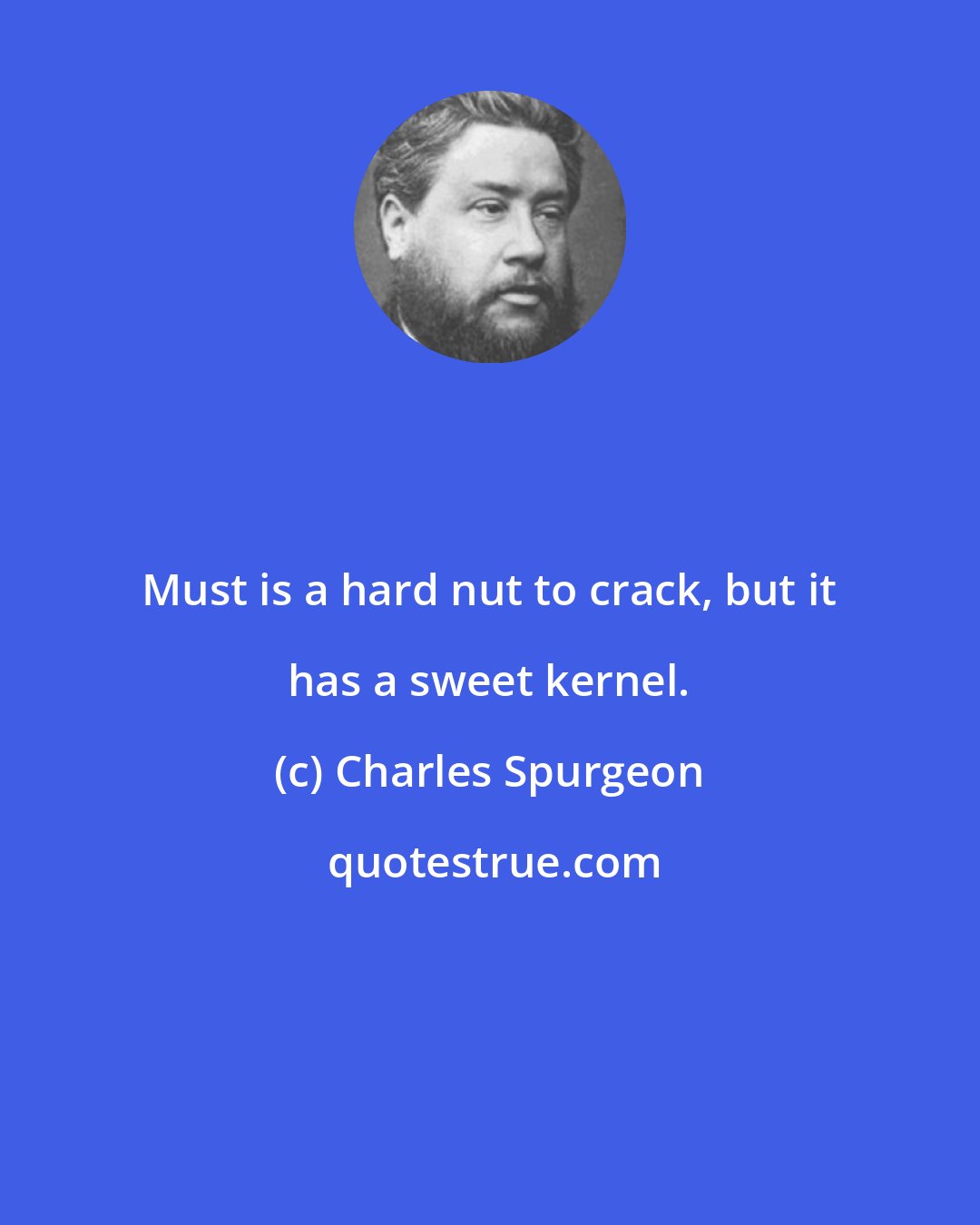 Must is a hard nut to crack, but it has a sweet kernel.

(c) Charles Spurgeon

quotestrue.com